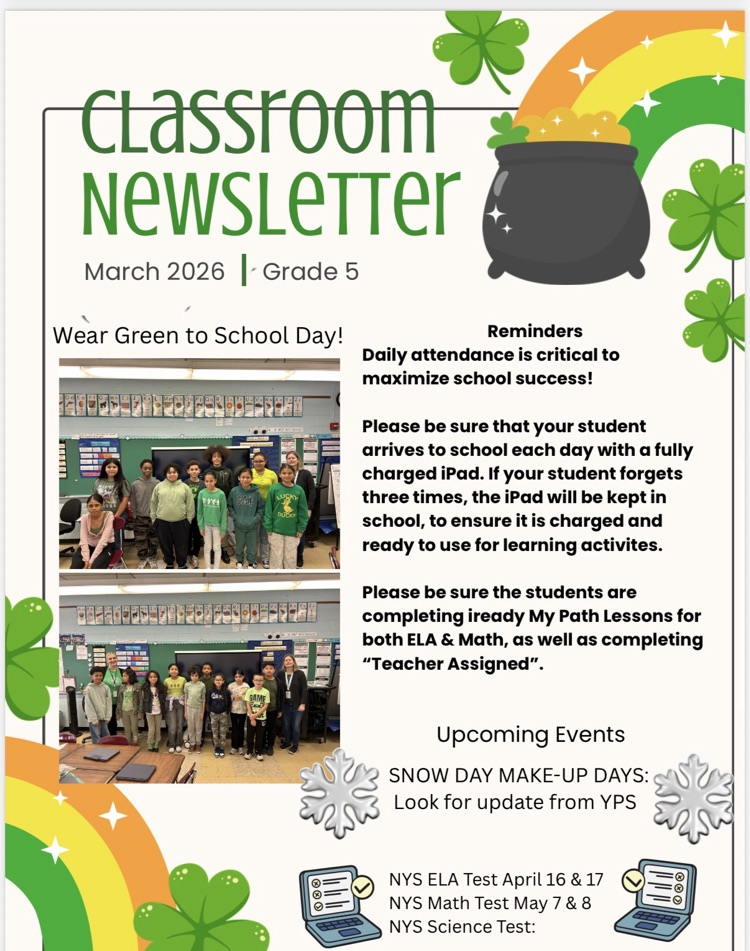 CLASSROOM NEWSLETTER

March 2026 | Grade 5

Wear Green to School Day!

Reminders
Daily attendance is critical to maximize school success!

Please be sure that your student arrives to school each day with a fully charged iPad. If your student forgets three times, the iPad will be kept in school, to ensure it is charged and ready to use for learning activites.

Please be sure the students are completing iready My Path Lessons for both ELA & Math, as well as completing "Teacher Assigned".

Upcoming Events

SNOW DAY MAKE-UP DAYS: Look for update from YPS

NYS ELA Test April 16 & 17
NYS Math Test May 7 & 8
NYS Science Test: